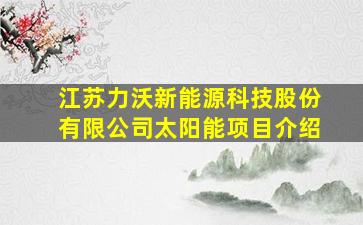 江苏力沃新能源科技股份有限公司太阳能项目介绍